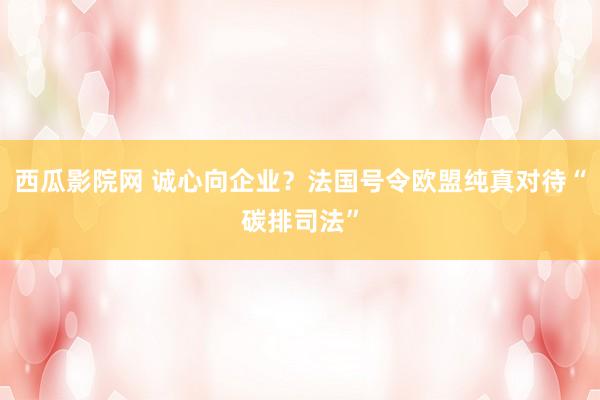 西瓜影院网 诚心向企业？法国号令欧盟纯真对待“碳排司法”